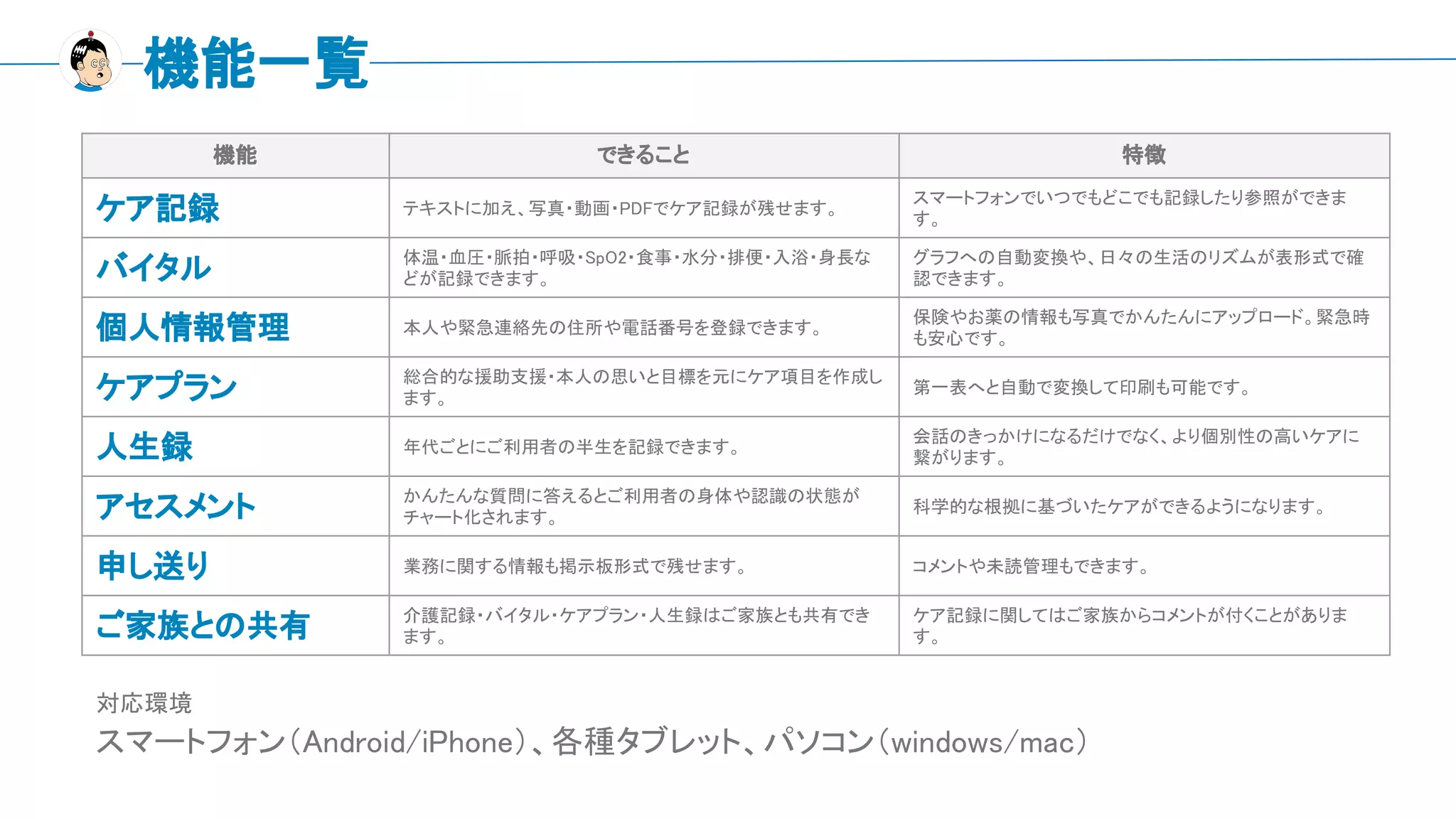 機能一覧

| 機能 | できること | 特徴 |
|---|---|---|
| ケア記録 | テキストに加え、写真・動画・PDFでケア記録が残せます。 | スマートフォンでいつでもどこでも記録したり参照ができます。 |
| バイタル | 体温・血圧・脈拍・呼吸・SpO2・食事・水分・排便・入浴・身長などが記録できます。 | グラフへの自動変換や、日々の生活のリズムが表形式で確認できます。 |
| 個人情報管理 | 本人や緊急連絡先の住所や電話番号を登録できます。 | 保険やお薬の情報も写真でかんたんにアップロード。緊急時も安心です。 |
| ケアプラン | 総合的な援助支援・本人の思いと目標を元にケア項目を作成します。 | 第一表へと自動で変換して印刷も可能です。 |
| 人生録 | 年代ごとにご利用者の半生を記録できます。 | 会話のきっかけになるだけでなく、より個別性の高いケアに繋がります。 |
| アセスメント | かんたんな質問に答えるとご利用者の身体や認識の状態がチャート化されます。 | 科学的な根拠に基づいたケアができるようになります。 |
| 申し送り | 業務に関する情報も掲示板形式で残せます。 | コメントや未読管理もできます。 |
| ご家族との共有 | 介護記録・バイタル・ケアプラン・人生録はご家族とも共有できます。 | ケア記録に関してはご家族からコメントが付くことがあります。 |

対応環境
スマートフォン（Android/iPhone）、各種タブレット、パソコン（windows/mac）